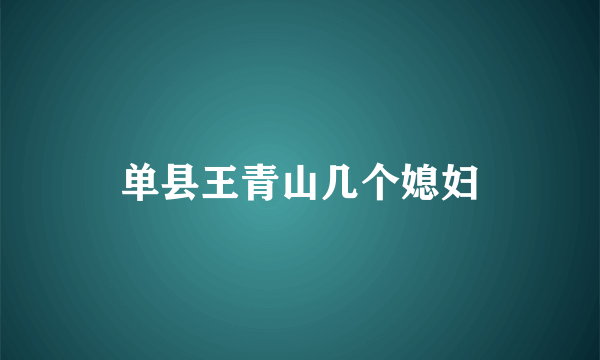 单县王青山几个媳妇